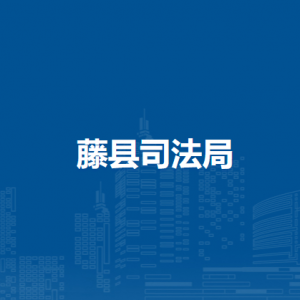 藤县司法局